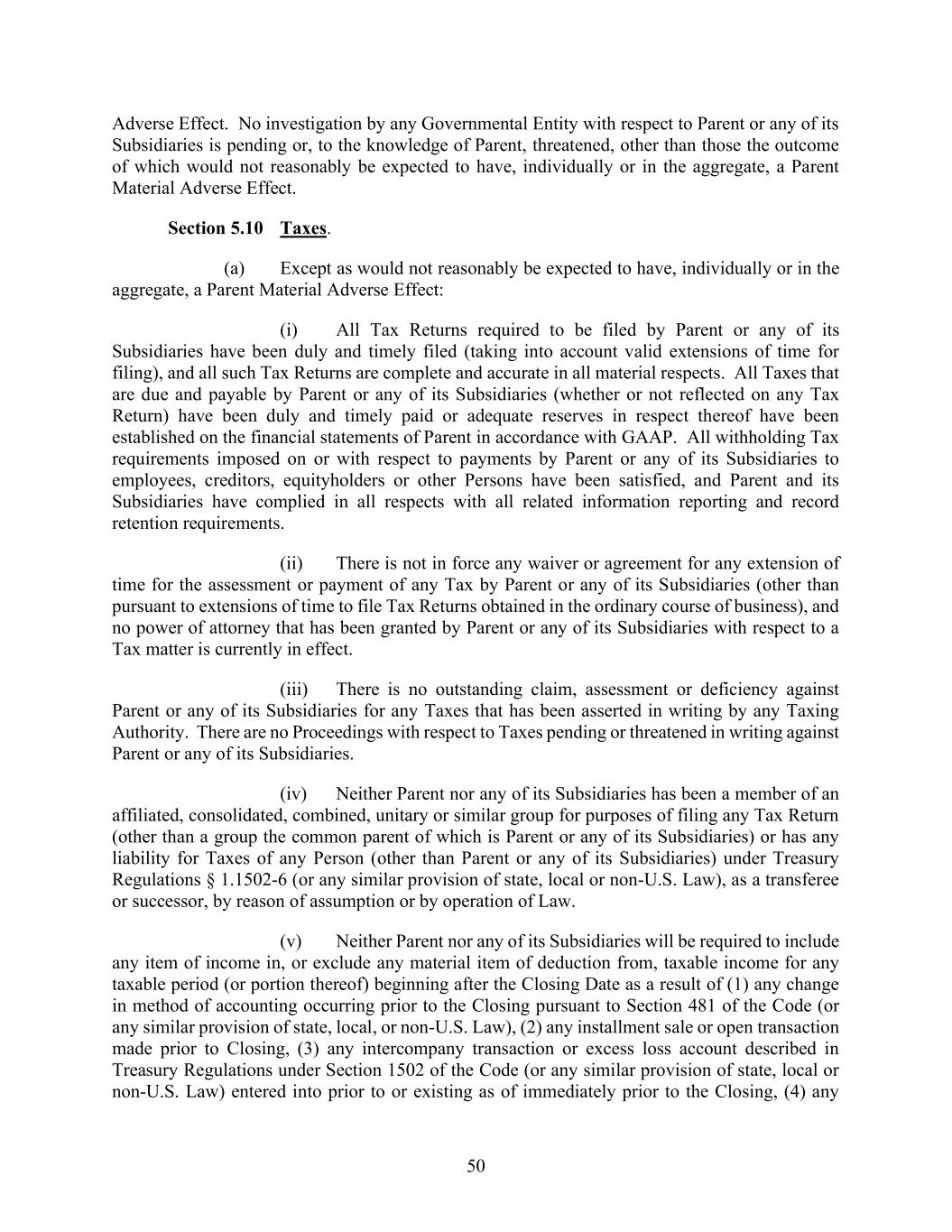 Adverse Effect. No investigation by any Governmental Entity with respect to Parent or any of its Subsidiaries is pending or, to the knowledge of Parent, threatened, other than those the outcome of which would not reasonably be expected to have, individually or in the aggregate, a Parent Material Adverse Effect.

Section 5.10 Taxes.

(a) Except as would not reasonably be expected to have, individually or in the aggregate, a Parent Material Adverse Effect:

(i) All Tax Returns required to be filed by Parent or any of its Subsidiaries have been duly and timely filed (taking into account valid extensions of time for filing), and all such Tax Returns are complete and accurate in all material respects. All Taxes that are due and payable by Parent or any of its Subsidiaries (whether or not reflected on any Tax Return) have been duly and timely paid or adequate reserves in respect thereof have been established on the financial statements of Parent in accordance with GAAP. All withholding Tax requirements imposed on or with respect to payments by Parent or any of its Subsidiaries to employees, creditors, equityholders or other Persons have been satisfied, and Parent and its Subsidiaries have complied in all respects with all related information reporting and record retention requirements.

(ii) There is not in force any waiver or agreement for any extension of time for the assessment or payment of any Tax by Parent or any of its Subsidiaries (other than pursuant to extensions of time to file Tax Returns obtained in the ordinary course of business), and no power of attorney that has been granted by Parent or any of its Subsidiaries with respect to a Tax matter is currently in effect.

(iii) There is no outstanding claim, assessment or deficiency against Parent or any of its Subsidiaries for any Taxes that has been asserted in writing by any Taxing Authority. There are no Proceedings with respect to Taxes pending or threatened in writing against Parent or any of its Subsidiaries.

(iv) Neither Parent nor any of its Subsidiaries has been a member of an affiliated, consolidated, combined, unitary or similar group for purposes of filing any Tax Return (other than a group the common parent of which is Parent or any of its Subsidiaries) or has any liability for Taxes of any Person (other than Parent or any of its Subsidiaries) under Treasury Regulations § 1.1502-6 (or any similar provision of state, local or non-U.S. Law), as a transferee or successor, by reason of assumption or by operation of Law.

(v) Neither Parent nor any of its Subsidiaries will be required to include any item of income in, or exclude any material item of deduction from, taxable income for any taxable period (or portion thereof) beginning after the Closing Date as a result of (1) any change in method of accounting occurring prior to the Closing pursuant to Section 481 of the Code (or any similar provision of state, local, or non-U.S. Law), (2) any installment sale or open transaction made prior to Closing, (3) any intercompany transaction or excess loss account described in Treasury Regulations under Section 1502 of the Code (or any similar provision of state, local or non-U.S. Law) entered into prior to or existing as of immediately prior to the Closing, (4) any

50